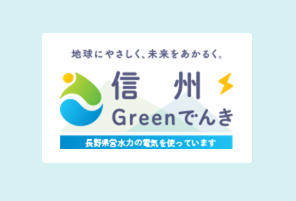 地球にやさしく、未来をあかるく。

信州
Greenでんき

長野県営水力の電気を使っています